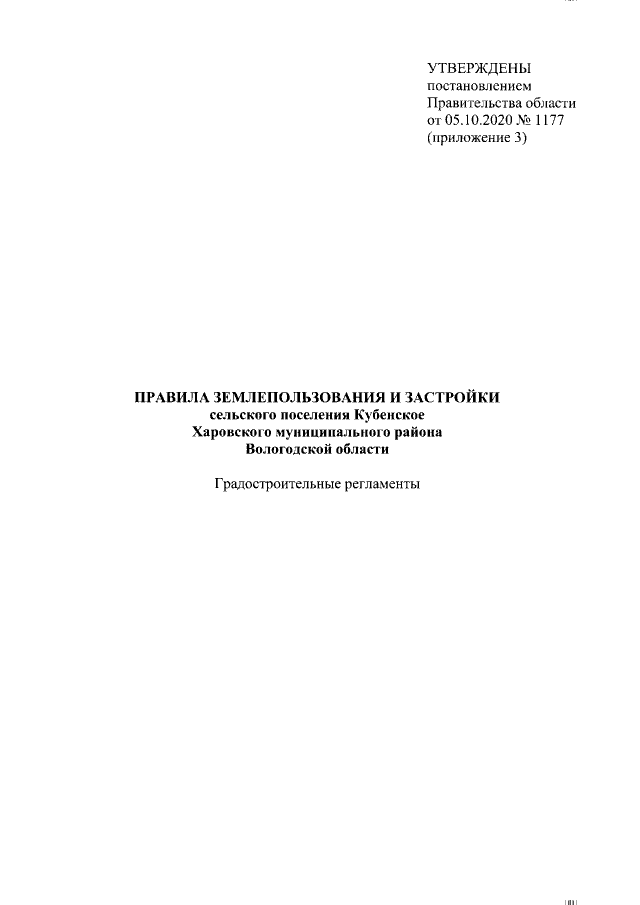 УТВЕРЖДЕНЫ
постановлением
Правительства области
от 05.10.2020 № 1177
(приложение 3)

ПРАВИЛА ЗЕМЛЕПОЛЬЗОВАНИЯ И ЗАСТРОЙКИ
сельского поселения Кубенское
Харовского муниципального района
Вологодской области

Градостроительные регламенты